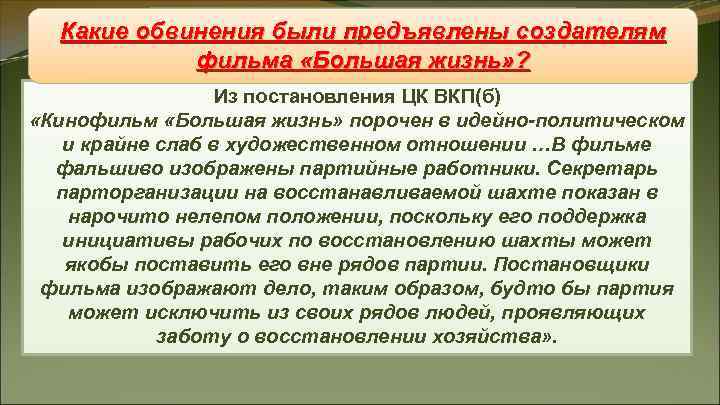 Какие обвинения были предъявлены создателям фильма «Большая жизнь»?

Из постановления ЦК ВКП(б)
«Кинофильм «Большая жизнь» порочен в идейно-политическом и крайне слаб в художественном отношении …В фильме фальшиво изображены партийные работники. Секретарь парторганизации на восстанавливаемой шахте показан в нарочито нелепом положении, поскольку его поддержка инициативы рабочих по восстановлению шахты может якобы поставить его вне рядов партии. Постановщики фильма изображают дело, таким образом, будто бы партия может исключить из своих рядов людей, проявляющих заботу о восстановлении хозяйства».